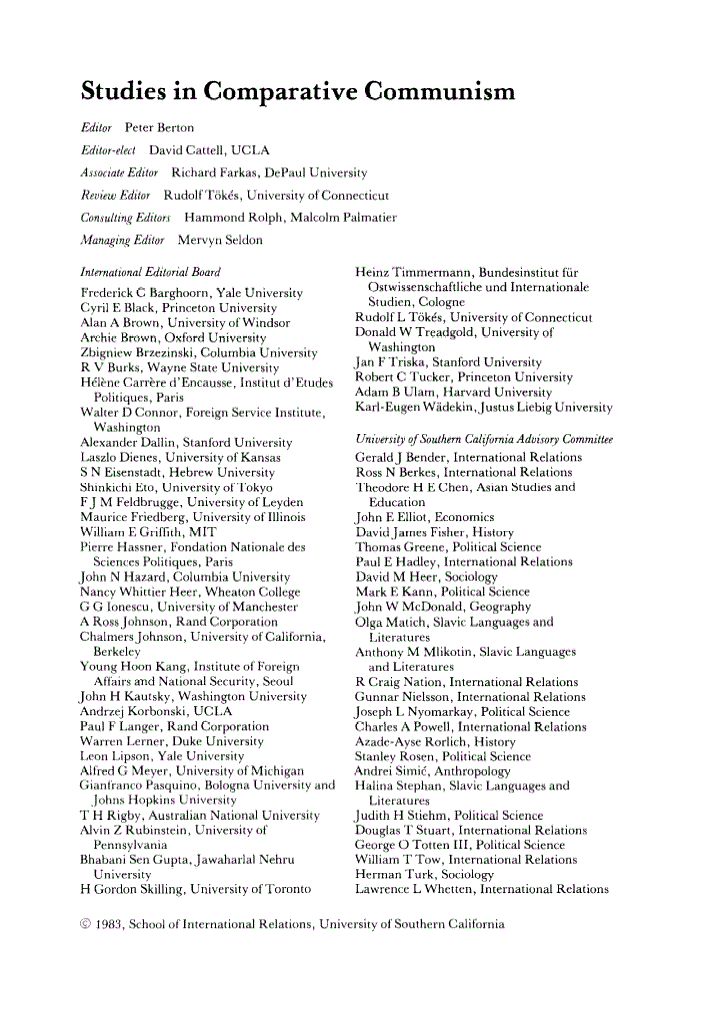 Studies in Comparative Communism

Editor Peter Berton

Editor-elect David Cattell, UCLA

Associate Editor Richard Farkas, DePaul University

Review Editor Rudolf Tökés, University of Connecticut

Consulting Editors Hammond Rolph, Malcolm Palmatier

Managing Editor Mervyn Seldon

International Editorial Board
Frederick C Barghoorn, Yale University
Cyril E Black, Princeton University
Alan A Brown, University of Windsor
Archie Brown, Oxford University
Zbigniew Brzezinski, Columbia University
R V Burks, Wayne State University
Hélène Carrère d'Encausse, Institut d'Etudes Politiques, Paris
Walter D Connor, Foreign Service Institute, Washington
Alexander Dallin, Stanford University
Laszlo Dienes, University of Kansas
S N Eisenstadt, Hebrew University
Shinkichi Eto, University of Tokyo
F J M Feldbrugge, University of Leyden
Maurice Friedberg, University of Illinois
William E Griffith, MIT
Pierre Hassner, Fondation Nationale des Sciences Politiques, Paris
John N Hazard, Columbia University
Nancy Whittier Heer, Wheaton College
G G Ionescu, University of Manchester
A Ross Johnson, Rand Corporation
Chalmers Johnson, University of California, Berkeley
Young Hoon Kang, Institute of Foreign Affairs and National Security, Seoul
John H Kautsky, Washington University
Andrzej Korbonski, UCLA
Paul F Langer, Rand Corporation
Warren Lerner, Duke University
Leon Lipson, Yale University
Alfred G Meyer, University of Michigan
Gianfranco Pasquino, Bologna University and Johns Hopkins University
T H Rigby, Australian National University
Alvin Z Rubinstein, University of Pennsylvania
Bhabani Sen Gupta, Jawaharlal Nehru University
H Gordon Skilling, University of Toronto
Heinz Timmermann, Bundesinstitut für Ostwissenschaftliche und Internationale Studien, Cologne
Rudolf L Tökés, University of Connecticut
Donald W Treadgold, University of Washington
Jan F Triska, Stanford University
Robert C Tucker, Princeton University
Adam B Ulam, Harvard University
Karl-Eugen Wädekin, Justus Liebig University

University of Southern California Advisory Committee
Gerald J Bender, International Relations
Ross N Berkes, International Relations
Theodore H E Chen, Asian Studies and Education
John E Elliot, Economics
David James Fisher, History
Thomas Greene, Political Science
Paul E Hadley, International Relations
David M Heer, Sociology
Mark E Kann, Political Science
John W McDonald, Geography
Olga Matich, Slavic Languages and Literatures
Anthony M Mlikotin, Slavic Languages and Literatures
R Craig Nation, International Relations
Gunnar Nielsson, International Relations
Joseph L Nyomarkay, Political Science
Charles A Powell, International Relations
Azade-Ayse Rorlich, History
Stanley Rosen, Political Science
Andrei Simić, Anthropology
Halina Stephan, Slavic Languages and Literatures
Judith H Stiehm, Political Science
Douglas T Stuart, International Relations
George O Totten III, Political Science
William T Tow, International Relations
Herman Turk, Sociology
Lawrence L Whetten, International Relations

© 1983, School of International Relations, University of Southern California